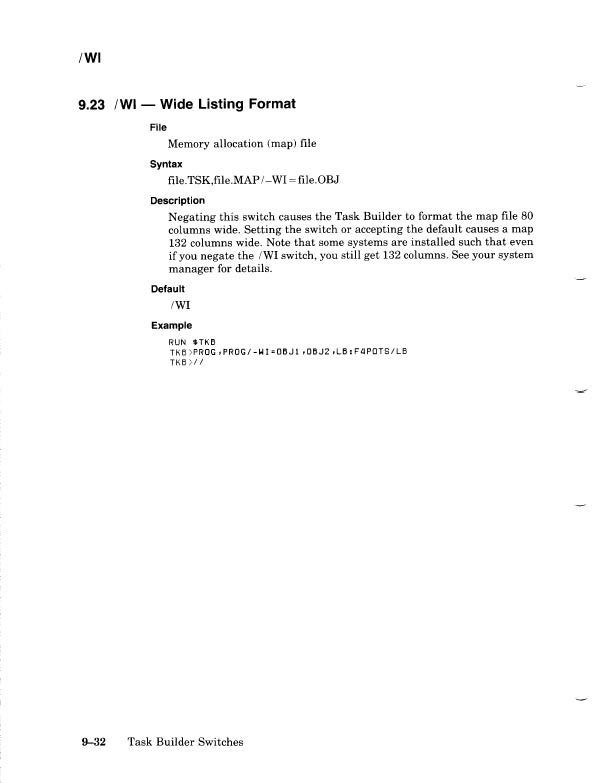 /WI

9.23 /WI — Wide Listing Format

File

Memory allocation (map) file

Syntax

file.TSK,file.MAP/–WI=file.OBJ

Description

Negating this switch causes the Task Builder to format the map file 80 columns wide. Setting the switch or accepting the default causes a map 132 columns wide. Note that some systems are installed such that even if you negate the /WI switch, you still get 132 columns. See your system manager for details.

Default

/WI

Example

RUN $TKB
TKB>PROG,PROG/-WI=OBJ1,OBJ2,LB:F4POTS/LB
TKB>//

9–32 Task Builder Switches